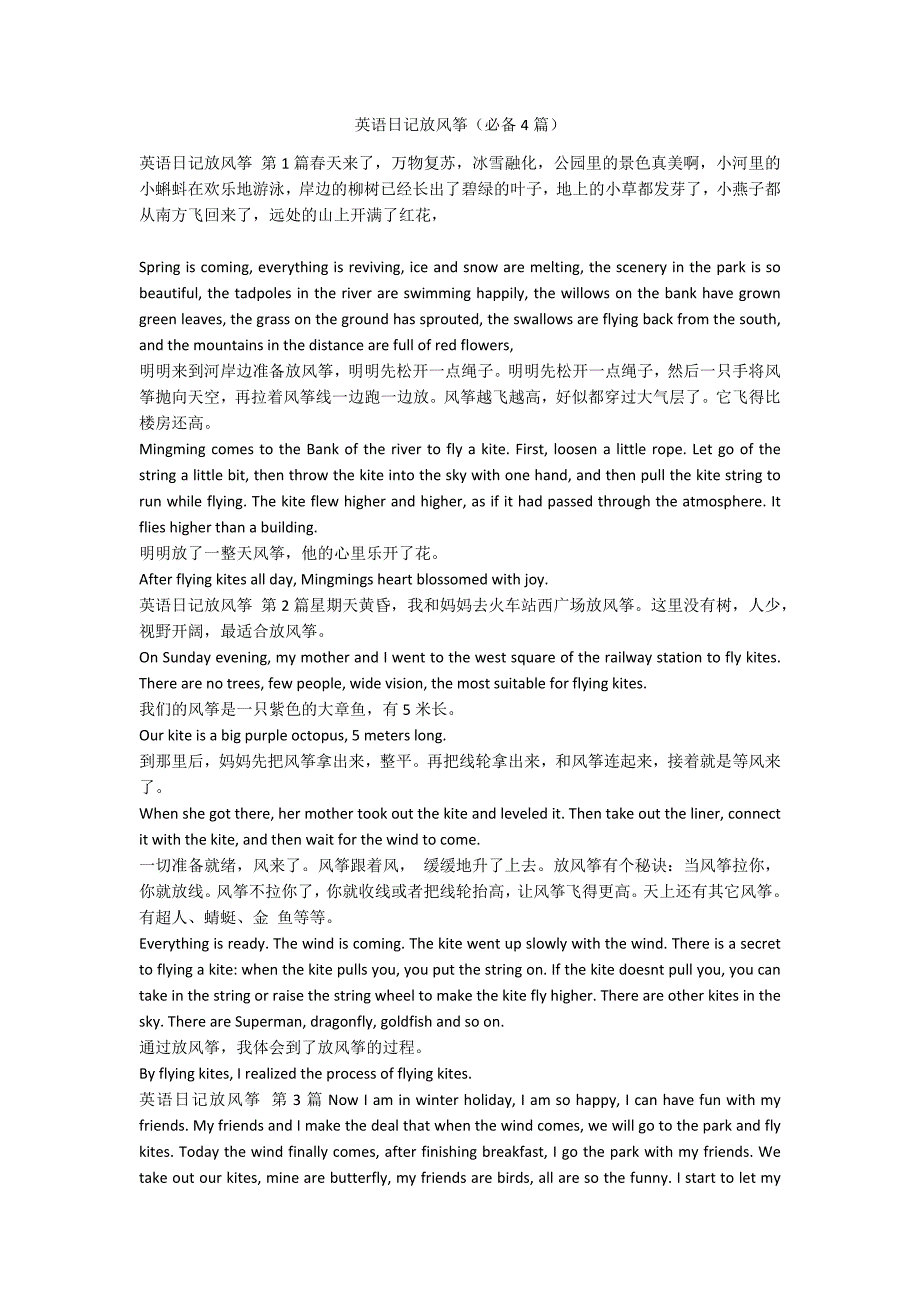 英语日记放风筝（必备4篇）

英语日记放风筝 第1篇春天来了，万物复苏，冰雪融化，公园里的景色真美啊，小河里的小蝌蚪在欢乐地游泳，岸边的柳树已经长出了碧绿的叶子，地上的小草都发芽了，小燕子都从南方飞回来了，远处的山上开满了红花，

Spring is coming, everything is reviving, ice and snow are melting, the scenery in the park is so beautiful, the tadpoles in the river are swimming happily, the willows on the bank have grown green leaves, the grass on the ground has sprouted, the swallows are flying back from the south, and the mountains in the distance are full of red flowers,
明明来到河岸边准备放风筝，明明先松开一点绳子。明明先松开一点绳子，然后一只手将风筝抛向天空，再拉着风筝线一边跑一边放。风筝越飞越高，好似都穿过大气层了。它飞得比楼房还高。
Mingming comes to the Bank of the river to fly a kite. First, loosen a little rope. Let go of the string a little bit, then throw the kite into the sky with one hand, and then pull the kite string to run while flying. The kite flew higher and higher, as if it had passed through the atmosphere. It flies higher than a building.
明明放了一整天风筝，他的心里乐开了花。
After flying kites all day, Mingmings heart blossomed with joy.
英语日记放风筝 第2篇星期天黄昏，我和妈妈去火车站西广场放风筝。这里没有树，人少，视野开阔，最适合放风筝。
On Sunday evening, my mother and I went to the west square of the railway station to fly kites. There are no trees, few people, wide vision, the most suitable for flying kites.
我们的风筝是一只紫色的大章鱼，有5米长。
Our kite is a big purple octopus, 5 meters long.
到那里后，妈妈先把风筝拿出来，整平。再把线轮拿出来，和风筝连起来，接着就是等风来了。
When she got there, her mother took out the kite and leveled it. Then take out the liner, connect it with the kite, and then wait for the wind to come.
一切准备就绪，风来了。风筝跟着风， 缓缓地升了上去。放风筝有个秘诀：当风筝拉你，你就放线。风筝不拉你了，你就收线或者把线轮抬高，让风筝飞得更高。天上还有其它风筝。有超人、蜻蜓、金 鱼等等。
Everything is ready. The wind is coming. The kite went up slowly with the wind. There is a secret to flying a kite: when the kite pulls you, you put the string on. If the kite doesnt pull you, you can take in the string or raise the string wheel to make the kite fly higher. There are other kites in the sky. There are Superman, dragonfly, goldfish and so on.
通过放风筝，我体会到了放风筝的过程。
By flying kites, I realized the process of flying kites.
英语日记放风筝 第3篇 Now I am in winter holiday, I am so happy, I can have fun with my friends. My friends and I make the deal that when the wind comes, we will go to the park and fly kites. Today the wind finally comes, after finishing breakfast, I go the park with my friends. We take out our kites, mine are butterfly, my friends are birds, all are so the funny. I start to let my